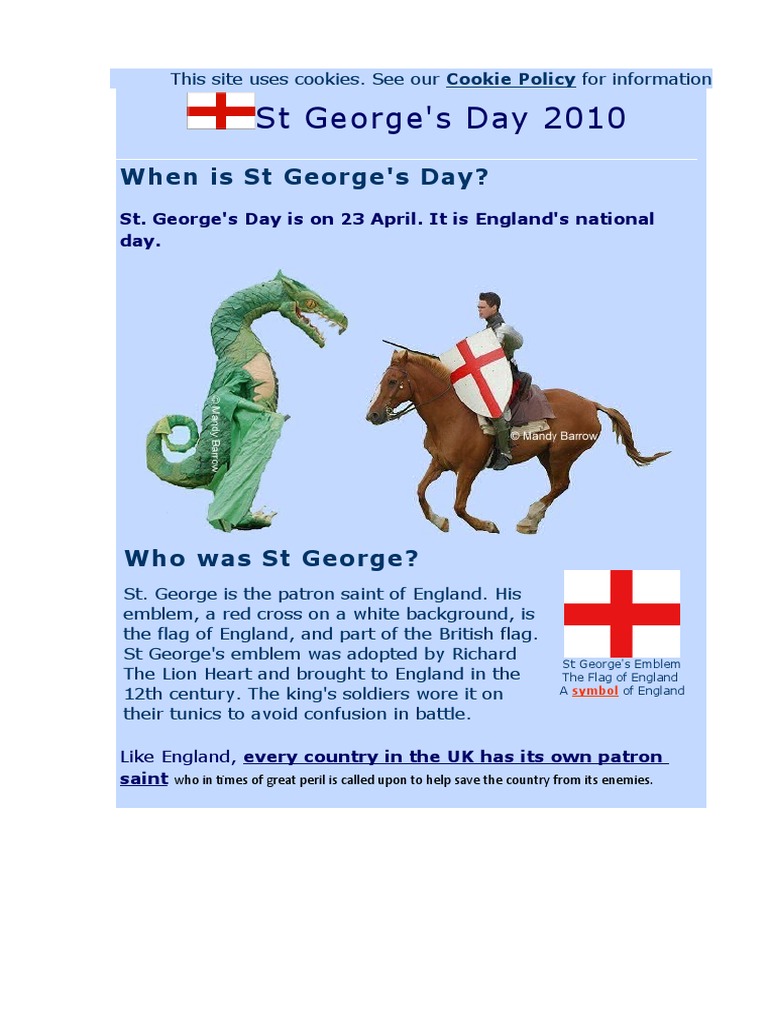 This site uses cookies. See our Cookie Policy for information

St George's Day 2010

When is St George's Day?

St. George's Day is on 23 April. It is England's national day.

© Mandy Barrow

© Mandy Barrow

Who was St George?

St. George is the patron saint of England. His emblem, a red cross on a white background, is the flag of England, and part of the British flag. St George's emblem was adopted by Richard The Lion Heart and brought to England in the 12th century. The king's soldiers wore it on their tunics to avoid confusion in battle.

St George's Emblem
The Flag of England
A symbol of England

Like England, every country in the UK has its own patron saint who in times of great peril is called upon to help save the country from its enemies.